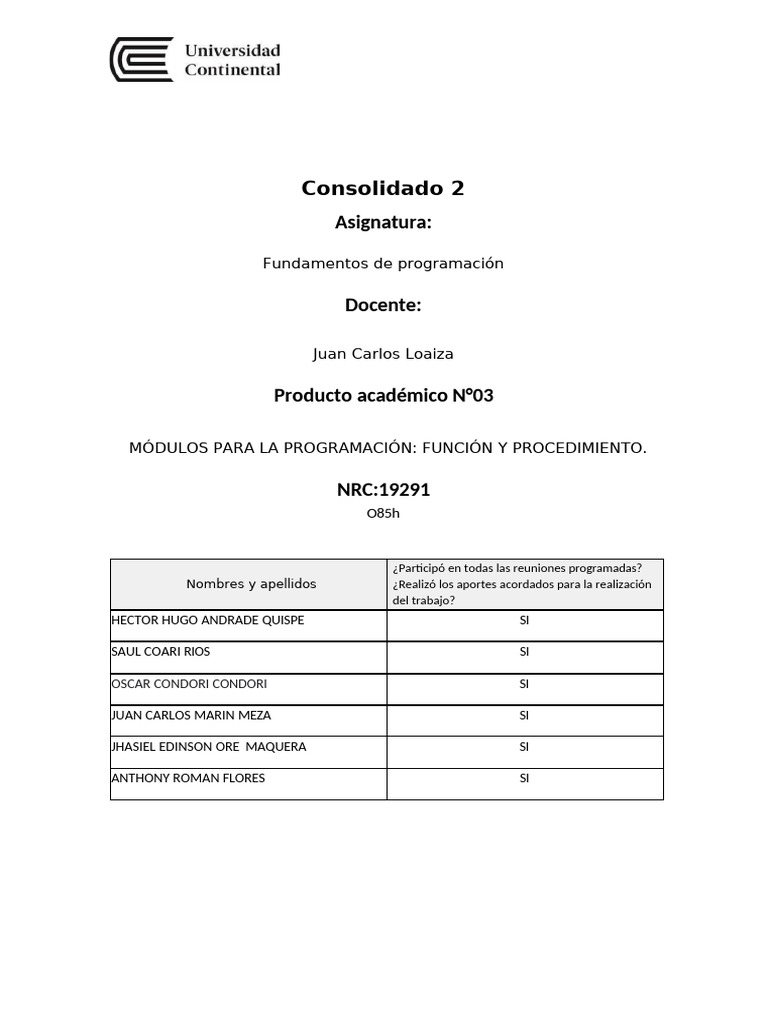 Universidad Continental

Consolidado 2

Asignatura:

Fundamentos de programación

Docente:

Juan Carlos Loaiza

Producto académico N°03

MÓDULOS PARA LA PROGRAMACIÓN: FUNCIÓN Y PROCEDIMIENTO.

NRC:19291

O85h

| Nombres y apellidos | ¿Participó en todas las reuniones programadas? ¿Realizó los aportes acordados para la realización del trabajo? |
|---|---|
| HECTOR HUGO ANDRADE QUISPE | SI |
| SAUL COARI RIOS | SI |
| OSCAR CONDORI CONDORI | SI |
| JUAN CARLOS MARIN MEZA | SI |
| JHASIEL EDINSON ORE MAQUERA | SI |
| ANTHONY ROMAN FLORES | SI |